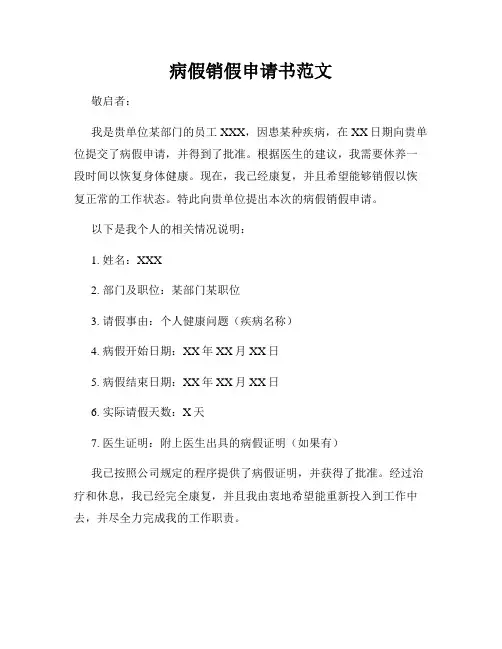 病假销假申请书范文

敬启者：

我是贵单位某部门的员工 XXX，因患某种疾病，在 XX 日期向贵单位提交了病假申请，并得到了批准。根据医生的建议，我需要休养一段时间以恢复身体健康。现在，我已经康复，并且希望能够销假以恢复正常的工作状态。特此向贵单位提出本次的病假销假申请。

以下是我个人的相关情况说明：

1. 姓名：XXX

2. 部门及职位：某部门某职位

3. 请假事由：个人健康问题（疾病名称）

4. 病假开始日期：XX 年 XX 月 XX 日

5. 病假结束日期：XX 年 XX 月 XX 日

6. 实际请假天数：X 天

7. 医生证明：附上医生出具的病假证明（如果有）

我已按照公司规定的程序提供了病假证明，并获得了批准。经过治疗和休息，我已经完全康复，并且我由衷地希望能重新投入到工作中去，并尽全力完成我的工作职责。